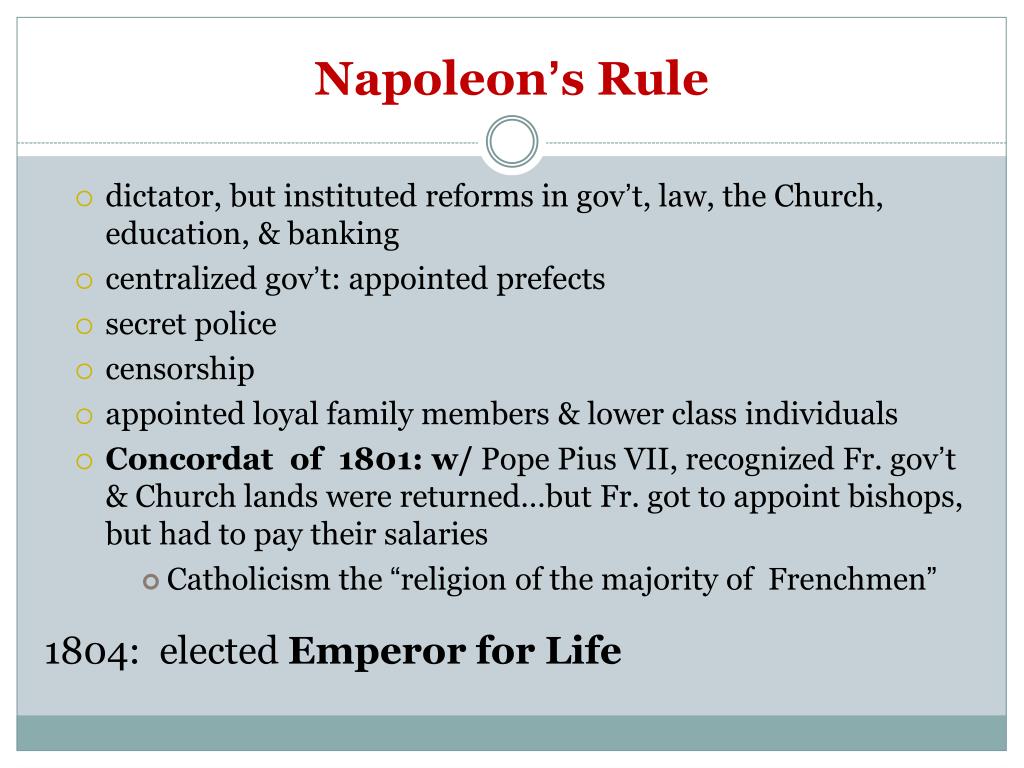 Napoleon's Rule

dictator, but instituted reforms in gov't, law, the Church, education, & banking

centralized gov't: appointed prefects

secret police

censorship

appointed loyal family members & lower class individuals

Concordat of 1801: w/ Pope Pius VII, recognized Fr. gov't & Church lands were returned…but Fr. got to appoint bishops, but had to pay their salaries

Catholicism the "religion of the majority of Frenchmen"

1804: elected Emperor for Life